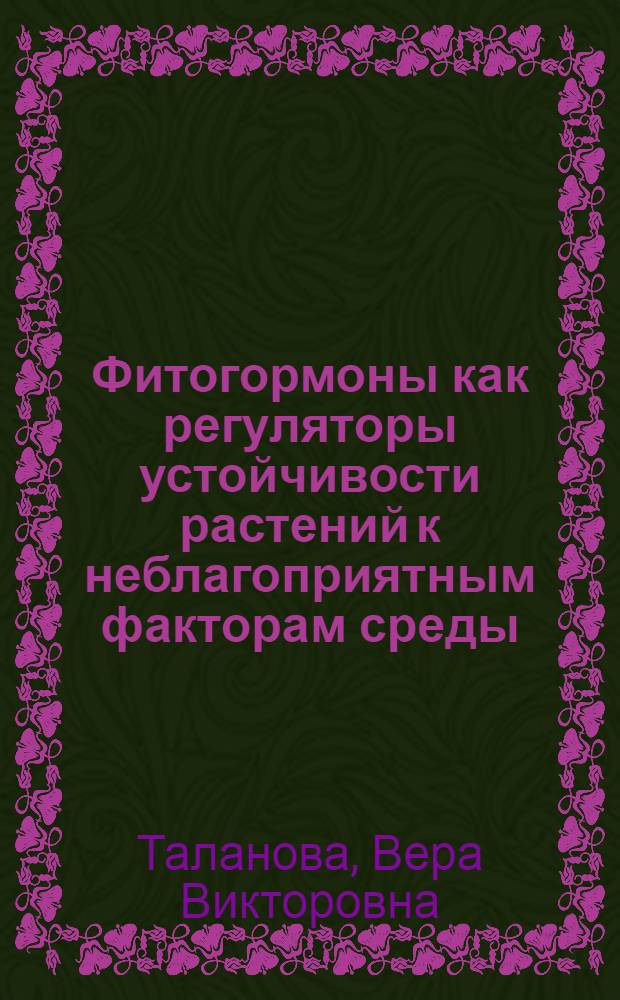 Фитогормоны как регуляторы устойчивости растений к неблагоприятным факторам среды

Таланова, Вера Викторовна